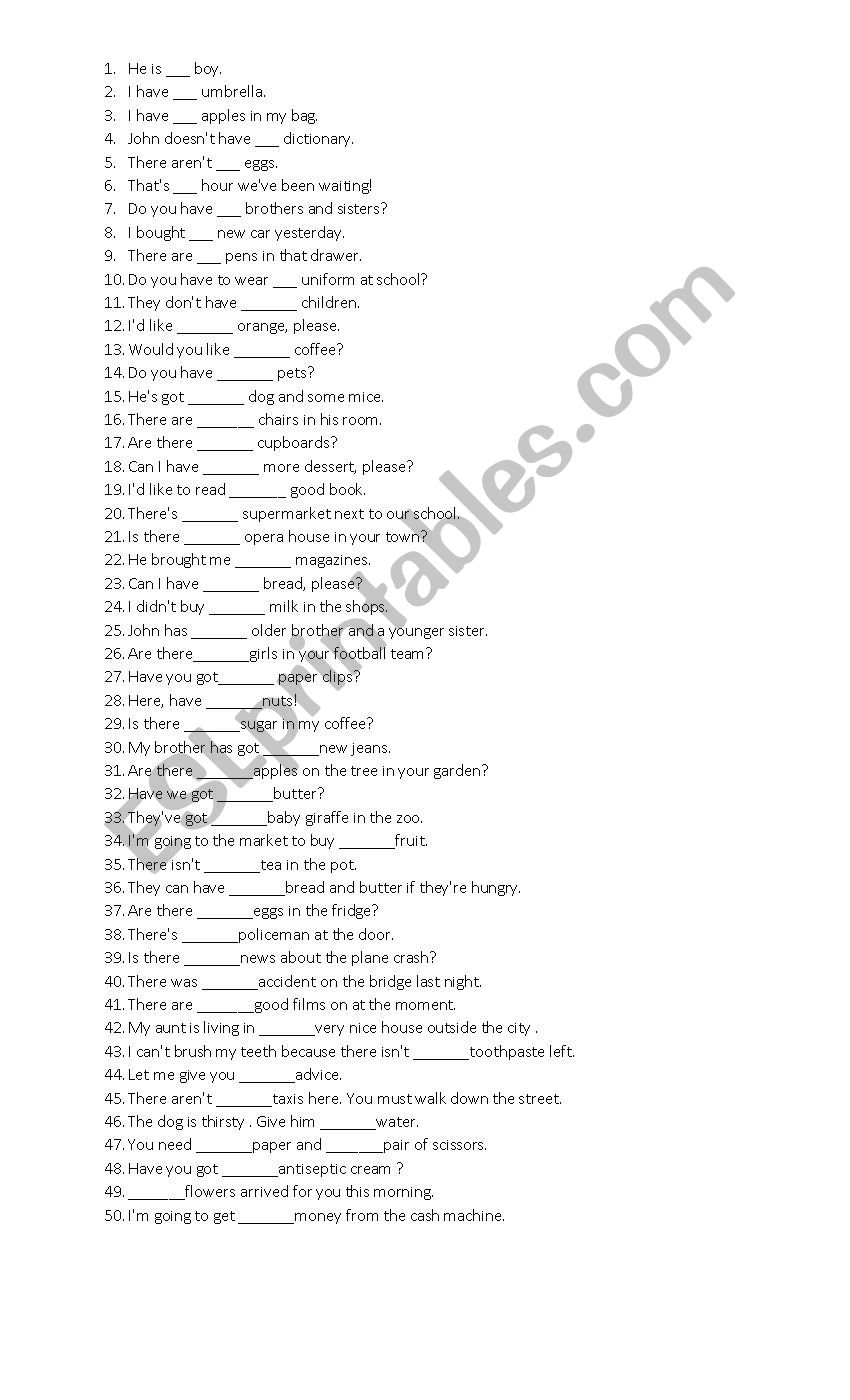 1. He is ___ boy.
2. I have ___ umbrella.
3. I have ___ apples in my bag.
4. John doesn't have ___ dictionary.
5. There aren't ___ eggs.
6. That's ___ hour we've been waiting!
7. Do you have ___ brothers and sisters?
8. I bought ___ new car yesterday.
9. There are ___ pens in that drawer.
10. Do you have to wear ___ uniform at school?
11. They don't have _______ children.
12. I'd like _______ orange, please.
13. Would you like _______ coffee?
14. Do you have _______ pets?
15. He's got _______ dog and some mice.
16. There are _______ chairs in his room.
17. Are there _______ cupboards?
18. Can I have _______ more dessert, please?
19. I'd like to read _______ good book.
20. There's _______ supermarket next to our school.
21. Is there _______ opera house in your town?
22. He brought me _______ magazines.
23. Can I have _______ bread, please?
24. I didn't buy _______ milk in the shops.
25. John has _______ older brother and a younger sister.
26. Are there_______girls in your football team?
27. Have you got_______ paper clips?
28. Here, have _______nuts!
29. Is there _______sugar in my coffee?
30. My brother has got _______new jeans.
31. Are there _______apples on the tree in your garden?
32. Have we got _______butter?
33. They've got _______baby giraffe in the zoo.
34. I'm going to the market to buy _______fruit.
35. There isn't _______tea in the pot.
36. They can have _______bread and butter if they're hungry.
37. Are there _______eggs in the fridge?
38. There's _______policeman at the door.
39. Is there _______news about the plane crash?
40. There was _______accident on the bridge last night.
41. There are _______good films on at the moment.
42. My aunt is living in _______very nice house outside the city .
43. I can't brush my teeth because there isn't _______toothpaste left.
44. Let me give you _______advice.
45. There aren't _______taxis here. You must walk down the street.
46. The dog is thirsty . Give him _______water.
47. You need _______paper and _______pair of scissors.
48. Have you got _______antiseptic cream ?
49. _______flowers arrived for you this morning.
50. I'm going to get _______money from the cash machine.

ESLprintables.com